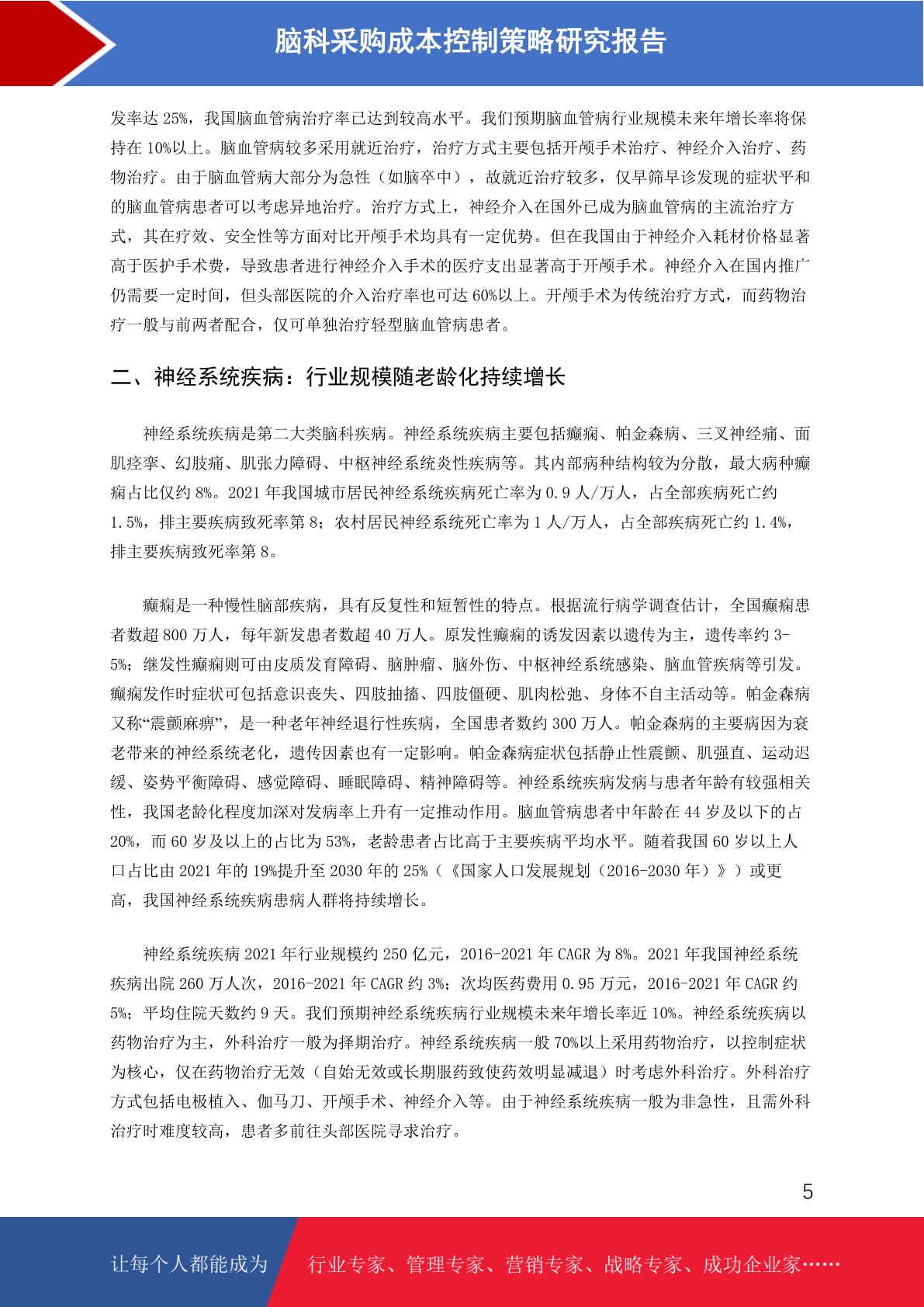 脑科采购成本控制策略研究报告

发率达 25%，我国脑血管病治疗率已达到较高水平。我们预期脑血管病行业规模未来年增长率将保持在 10%以上。脑血管病较多采用就近治疗，治疗方式主要包括开颅手术治疗、神经介入治疗、药物治疗。由于脑血管病大部分为急性（如脑卒中），故就近治疗较多，仅早筛早诊发现的症状平和的脑血管病患者可以考虑异地治疗。治疗方式上，神经介入在国外已成为脑血管病的主流治疗方式，其在疗效、安全性等方面对比开颅手术均具有一定优势。但在我国由于神经介入耗材价格显著高于医护手术费，导致患者进行神经介入手术的医疗支出显著高于开颅手术。神经介入在国内推广仍需要一定时间，但头部医院的介入治疗率也可达 60%以上。开颅手术为传统治疗方式，而药物治疗一般与前两者配合，仅可单独治疗轻型脑血管病患者。

二、神经系统疾病：行业规模随老龄化持续增长

神经系统疾病是第二大类脑科疾病。神经系统疾病主要包括癫痫、帕金森病、三叉神经痛、面肌痉挛、幻肢痛、肌张力障碍、中枢神经系统炎性疾病等。其内部病种结构较为分散，最大病种癫痫占比仅约 8%。2021 年我国城市居民神经系统疾病死亡率为 0.9 人/万人，占全部疾病死亡约 1.5%，排主要疾病致死率第 8；农村居民神经系统死亡率为 1 人/万人，占全部疾病死亡约 1.4%，排主要疾病致死率第 8。

癫痫是一种慢性脑部疾病，具有反复性和短暂性的特点。根据流行病学调查估计，全国癫痫患者数超 800 万人，每年新发患者数超 40 万人。原发性癫痫的诱发因素以遗传为主，遗传率约 3-5%；继发性癫痫则可由皮质发育障碍、脑肿瘤、脑外伤、中枢神经系统感染、脑血管疾病等引发。癫痫发作时症状可包括意识丧失、四肢抽搐、四肢僵硬、肌肉松弛、身体不自主活动等。帕金森病又称“震颤麻痹”，是一种老年神经退行性疾病，全国患者数约 300 万人。帕金森病的主要病因为衰老带来的神经系统老化，遗传因素也有一定影响。帕金森病症状包括静止性震颤、肌强直、运动迟缓、姿势平衡障碍、感觉障碍、睡眠障碍、精神障碍等。神经系统疾病发病与患者年龄有较强相关性，我国老龄化程度加深对发病率上升有一定推动作用。脑血管病患者中年龄在 44 岁及以下的占 20%，而 60 岁及以上的占比为 53%，老龄患者占比高于主要疾病平均水平。随着我国 60 岁以上人口占比由 2021 年的 19%提升至 2030 年的 25%（《国家人口发展规划（2016-2030 年）》）或更高，我国神经系统疾病患病人群将持续增长。

神经系统疾病 2021 年行业规模约 250 亿元，2016-2021 年 CAGR 为 8%。2021 年我国神经系统疾病出院 260 万人次，2016-2021 年 CAGR 约 3%；次均医药费用 0.95 万元，2016-2021 年 CAGR 约 5%；平均住院天数约 9 天。我们预期神经系统疾病行业规模未来年增长率近 10%。神经系统疾病以药物治疗为主，外科治疗一般为择期治疗。神经系统疾病一般 70%以上采用药物治疗，以控制症状为核心，仅在药物治疗无效（自始无效或长期服药致使药效明显减退）时考虑外科治疗。外科治疗方式包括电极植入、伽马刀、开颅手术、神经介入等。由于神经系统疾病一般为非急性，且需外科治疗时难度较高，患者多前往头部医院寻求治疗。

5

让每个人都能成为 行业专家、管理专家、营销专家、战略专家、成功企业家……